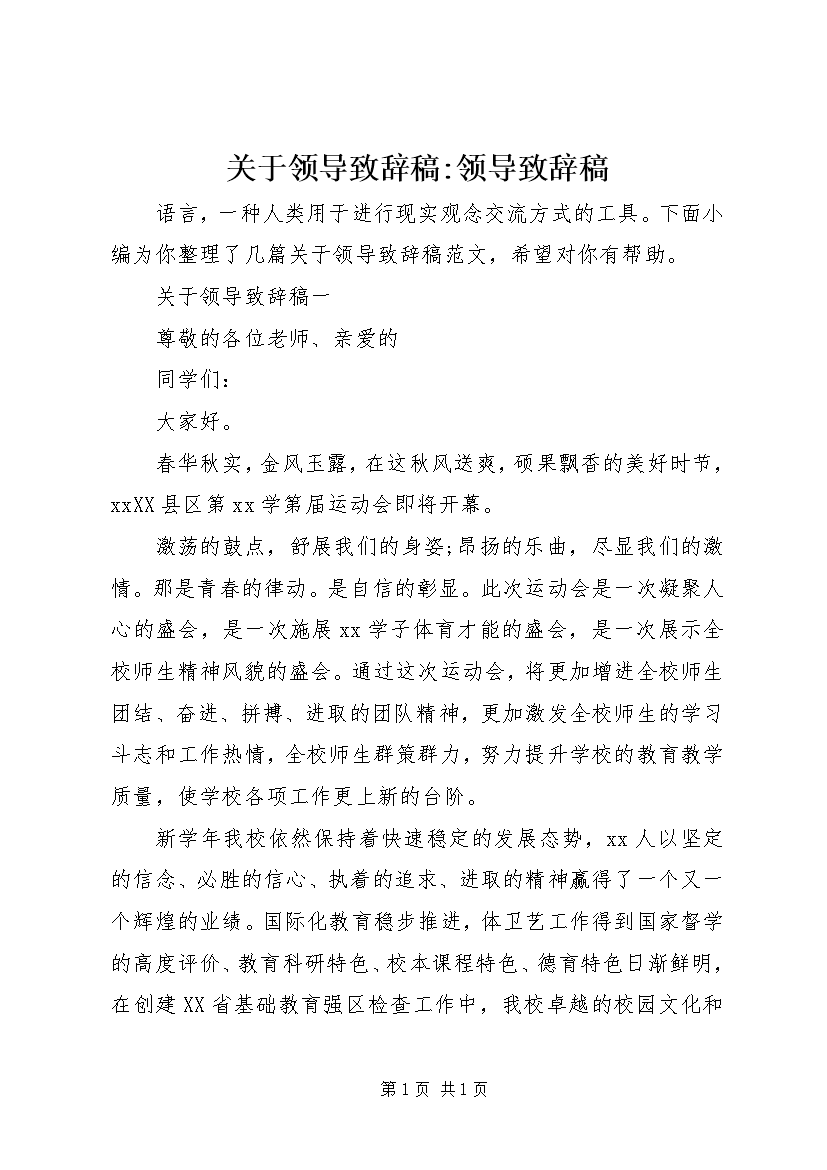 关于领导致辞稿:领导致辞稿

语言，一种人类用于进行现实观念交流方式的工具。下面小编为你整理了几篇关于领导致辞稿范文，希望对你有帮助。

关于领导致辞稿一

尊敬的各位老师、亲爱的

同学们：

大家好。

春华秋实，金风玉露，在这秋风送爽，硕果飘香的美好时节，xxXX县区第xx学第届运动会即将开幕。

激荡的鼓点，舒展我们的身姿;昂扬的乐曲，尽显我们的激情。那是青春的律动。是自信的彰显。此次运动会是一次凝聚人心的盛会，是一次施展xx学子体育才能的盛会，是一次展示全校师生精神风貌的盛会。通过这次运动会，将更加增进全校师生团结、奋进、拼搏、进取的团队精神，更加激发全校师生的学习斗志和工作热情，全校师生群策群力，努力提升学校的教育教学质量，使学校各项工作更上新的台阶。

新学年我校依然保持着快速稳定的发展态势，xx人以坚定的信念、必胜的信心、执着的追求、进取的精神赢得了一个又一个辉煌的业绩。国际化教育稳步推进，体卫艺工作得到国家督学的高度评价、教育科研特色、校本课程特色、德育特色日渐鲜明，在创建XX省基础教育强区检查工作中，我校卓越的校园文化和

第1页 共1页